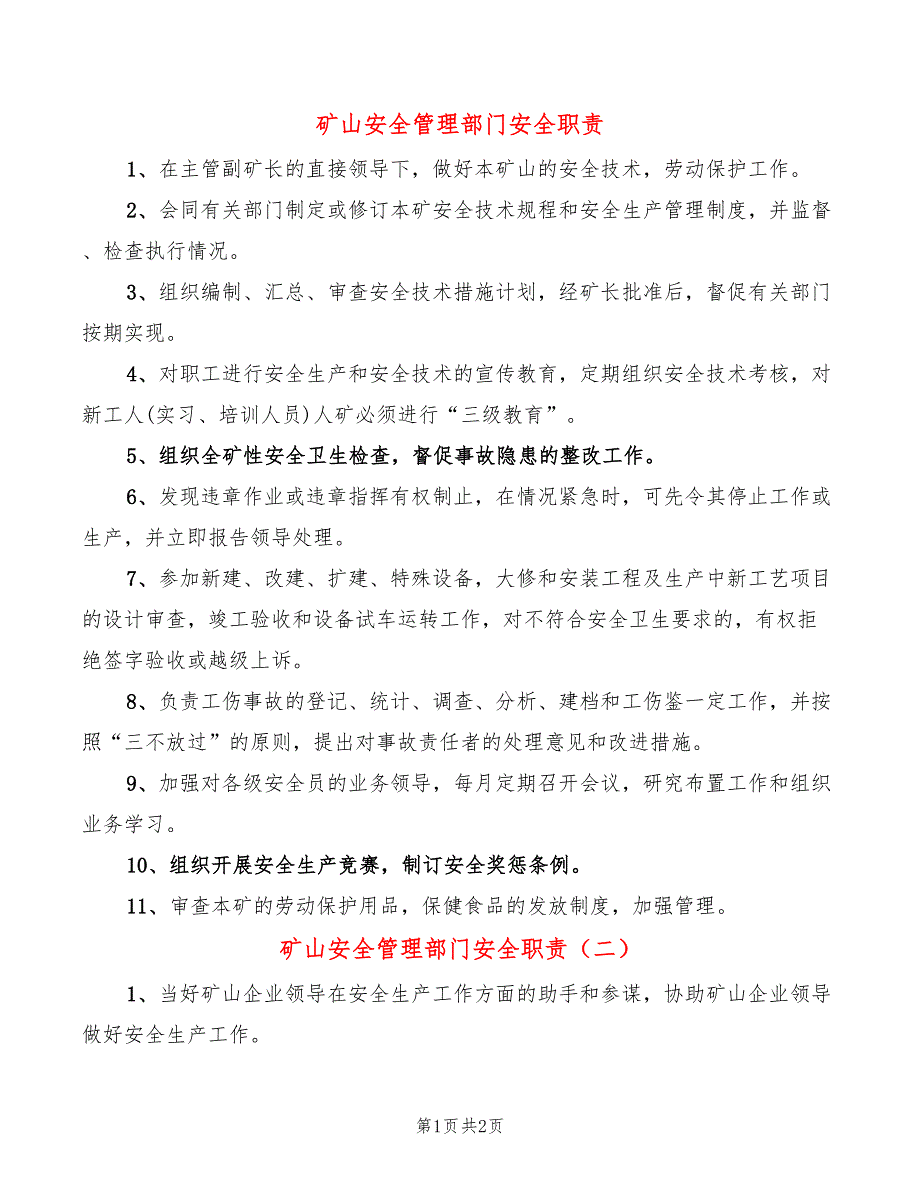 矿山安全管理部门安全职责

1、在主管副矿长的直接领导下，做好本矿山的安全技术，劳动保护工作。

2、会同有关部门制定或修订本矿安全技术规程和安全生产管理制度，并监督、检查执行情况。

3、组织编制、汇总、审查安全技术措施计划，经矿长批准后，督促有关部门按期实现。

4、对职工进行安全生产和安全技术的宣传教育，定期组织安全技术考核，对新工人(实习、培训人员)人矿必须进行“三级教育”。

5、组织全矿性安全卫生检查，督促事故隐患的整改工作。

6、发现违章作业或违章指挥有权制止，在情况紧急时，可先令其停止工作或生产，并立即报告领导处理。

7、参加新建、改建、扩建、特殊设备，大修和安装工程及生产中新工艺项目的设计审查，竣工验收和设备试车运转工作，对不符合安全卫生要求的，有权拒绝签字验收或越级上诉。

8、负责工伤事故的登记、统计、调查、分析、建档和工伤鉴一定工作，并按照“三不放过”的原则，提出对事故责任者的处理意见和改进措施。

9、加强对各级安全员的业务领导，每月定期召开会议，研究布置工作和组织业务学习。

10、组织开展安全生产竞赛，制订安全奖惩条例。

11、审查本矿的劳动保护用品，保健食品的发放制度，加强管理。

矿山安全管理部门安全职责（二）

1、当好矿山企业领导在安全生产工作方面的助手和参谋，协助矿山企业领导做好安全生产工作。

第1页 共2页